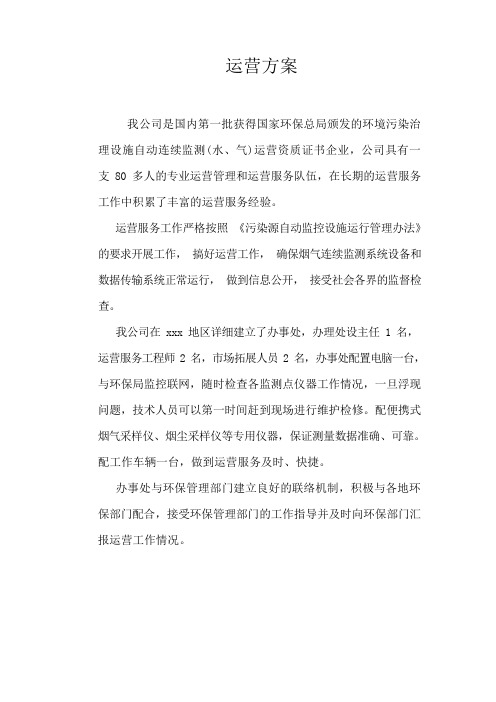 运营方案

我公司是国内第一批获得国家环保总局颁发的环境污染治理设施自动连续监测(水、气)运营资质证书企业，公司具有一支 80 多人的专业运营管理和运营服务队伍，在长期的运营服务工作中积累了丰富的运营服务经验。

运营服务工作严格按照 《污染源自动监控设施运行管理办法》的要求开展工作， 搞好运营工作， 确保烟气连续监测系统设备和数据传输系统正常运行， 做到信息公开， 接受社会各界的监督检查。

我公司在 xxx 地区详细建立了办事处，办理处设主任 1 名，运营服务工程师 2 名，市场拓展人员 2 名，办事处配置电脑一台，与环保局监控联网，随时检查各监测点仪器工作情况，一旦浮现问题，技术人员可以第一时间赶到现场进行维护检修。配便携式烟气采样仪、烟尘采样仪等专用仪器，保证测量数据准确、可靠。配工作车辆一台，做到运营服务及时、快捷。

办事处与环保管理部门建立良好的联络机制，积极与各地环保部门配合，接受环保管理部门的工作指导并及时向环保部门汇报运营工作情况。